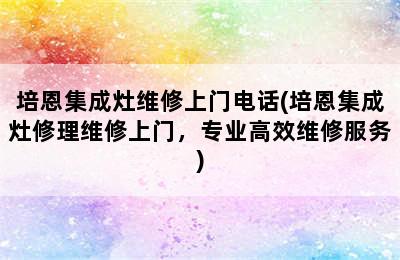 培恩集成灶维修上门电话(培恩集成灶修理维修上门，专业高效维修服务)